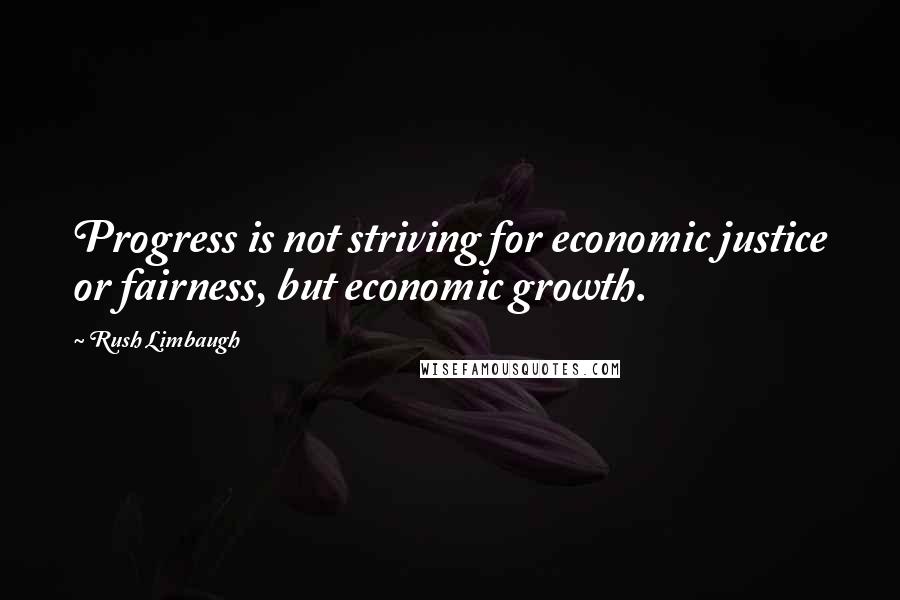 Progress is not striving for economic justice or fairness, but economic growth.

~ Rush Limbaugh

WISEFAMOUSQUOTES.COM